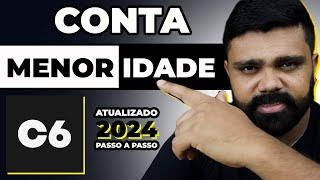 CONTA

MENOR IDADE

C6

ATUALIZADO
2024
PASSO A PASSO